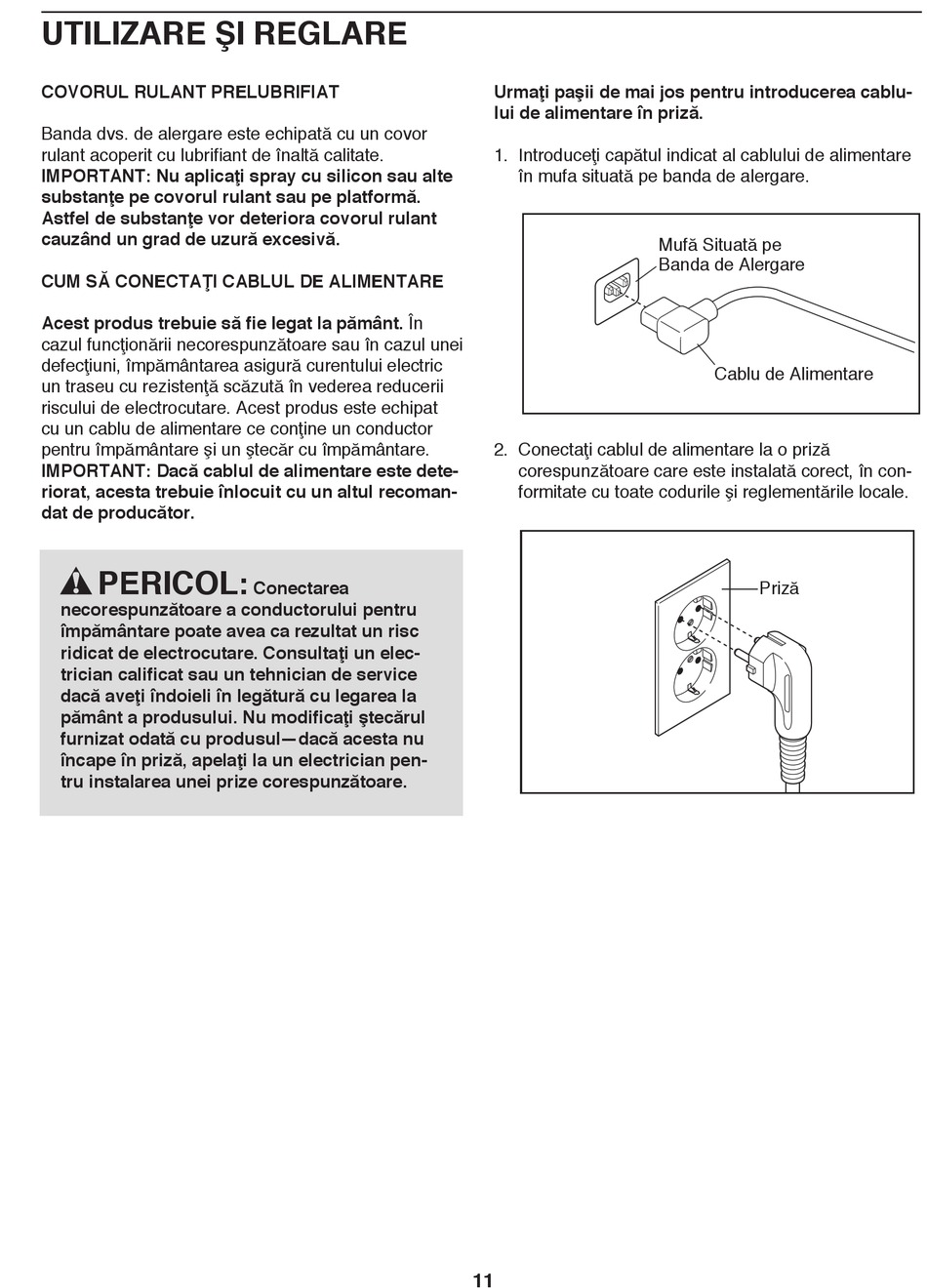 UTILIZARE ŞI REGLARE

COVORUL RULANT PRELUBRIFIAT

Banda dvs. de alergare este echipată cu un covor rulant acoperit cu lubrifiant de înaltă calitate. IMPORTANT: Nu aplicaţi spray cu silicon sau alte substanţe pe covorul rulant sau pe platformă. Astfel de substanţe vor deteriora covorul rulant cauzând un grad de uzură excesivă.

CUM SĂ CONECTAŢI CABLUL DE ALIMENTARE

Acest produs trebuie să fie legat la pământ. În cazul funcţionării necorespunzătoare sau în cazul unei defecţiuni, împământarea asigură curentului electric un traseu cu rezistenţă scăzută în vederea reducerii riscului de electrocutare. Acest produs este echipat cu un cablu de alimentare ce conţine un conductor pentru împământare şi un ştecăr cu împământare. IMPORTANT: Dacă cablul de alimentare este deteriorat, acesta trebuie înlocuit cu un altul recomandat de producător.

PERICOL: Conectarea necorespunzătoare a conductorului pentru împământare poate avea ca rezultat un risc ridicat de electrocutare. Consultaţi un electrician calificat sau un tehnician de service dacă aveţi îndoieli în legătură cu legarea la pământ a produsului. Nu modificaţi ştecărul furnizat odată cu produsul—dacă acesta nu încape în priză, apelaţi la un electrician pentru instalarea unei prize corespunzătoare.

Urmaţi paşii de mai jos pentru introducerea cablului de alimentare în priză.

1. Introduceţi capătul indicat al cablului de alimentare în mufa situată pe banda de alergare.

Mufă Situată pe Banda de Alergare

Cablu de Alimentare

2. Conectaţi cablul de alimentare la o priză corespunzătoare care este instalată corect, în conformitate cu toate codurile şi reglementările locale.

Priză

11